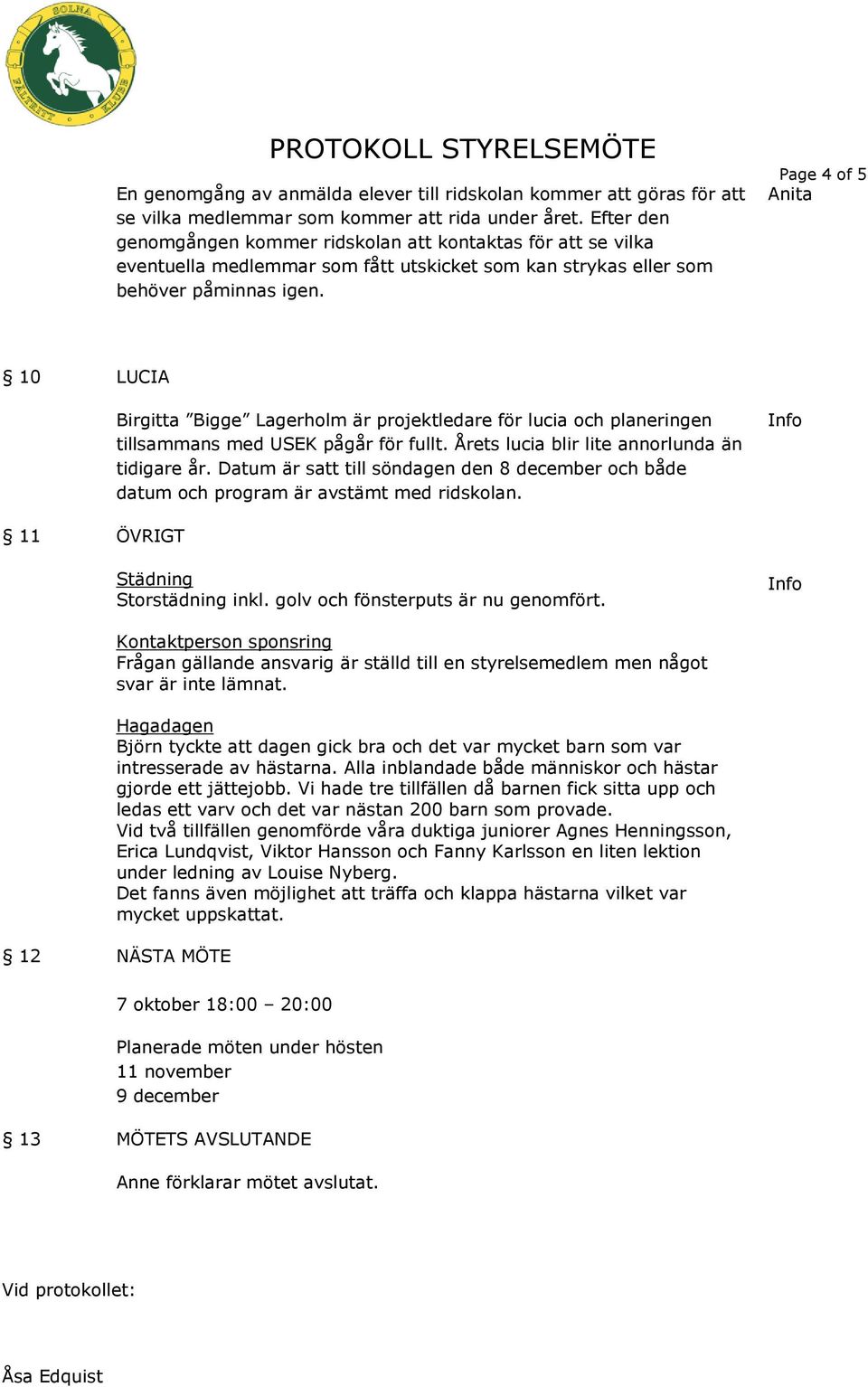 SOLNA FÄLTRITT KLUBB

PROTOKOLL STYRELSEMÖTE

Page 4 of 5

En genomgång av anmälda elever till ridskolan kommer att göras för att se vilka medlemmar som kommer att rida under året. Efter den genomgången kommer ridskolan att kontaktas för att se vilka eventuella medlemmar som fått utskicket som kan strykas eller som behöver påminnas igen.

Anita

§ 10 LUCIA

Birgitta ”Bigge” Lagerholm är projektledare för lucia och planeringen tillsammans med USEK pågår för fullt. Årets lucia blir lite annorlunda än tidigare år. Datum är satt till söndagen den 8 december och både datum och program är avstämt med ridskolan.

Info

§ 11 ÖVRIGT

Städning
Storstädning inkl. golv och fönsterputs är nu genomfört.

Info

Kontaktperson sponsring
Frågan gällande ansvarig är ställd till en styrelsemedlem men något svar är inte lämnat.

Hagadagen
Björn tyckte att dagen gick bra och det var mycket barn som var intresserade av hästarna. Alla inblandade både människor och hästar gjorde ett jättejobb. Vi hade tre tillfällen då barnen fick sitta upp och ledas ett varv och det var nästan 200 barn som provade.
Vid två tillfällen genomförde våra duktiga juniorer Agnes Henningsson, Erica Lundqvist, Viktor Hansson och Fanny Karlsson en liten lektion under ledning av Louise Nyberg.
Det fanns även möjlighet att träffa och klappa hästarna vilket var mycket uppskattat.

§ 12 NÄSTA MÖTE

7 oktober 18:00 – 20:00

Planerade möten under hösten
11 november
9 december

§ 13 MÖTETS AVSLUTANDE

Anne förklarar mötet avslutat.

Vid protokollet:

Åsa Edquist